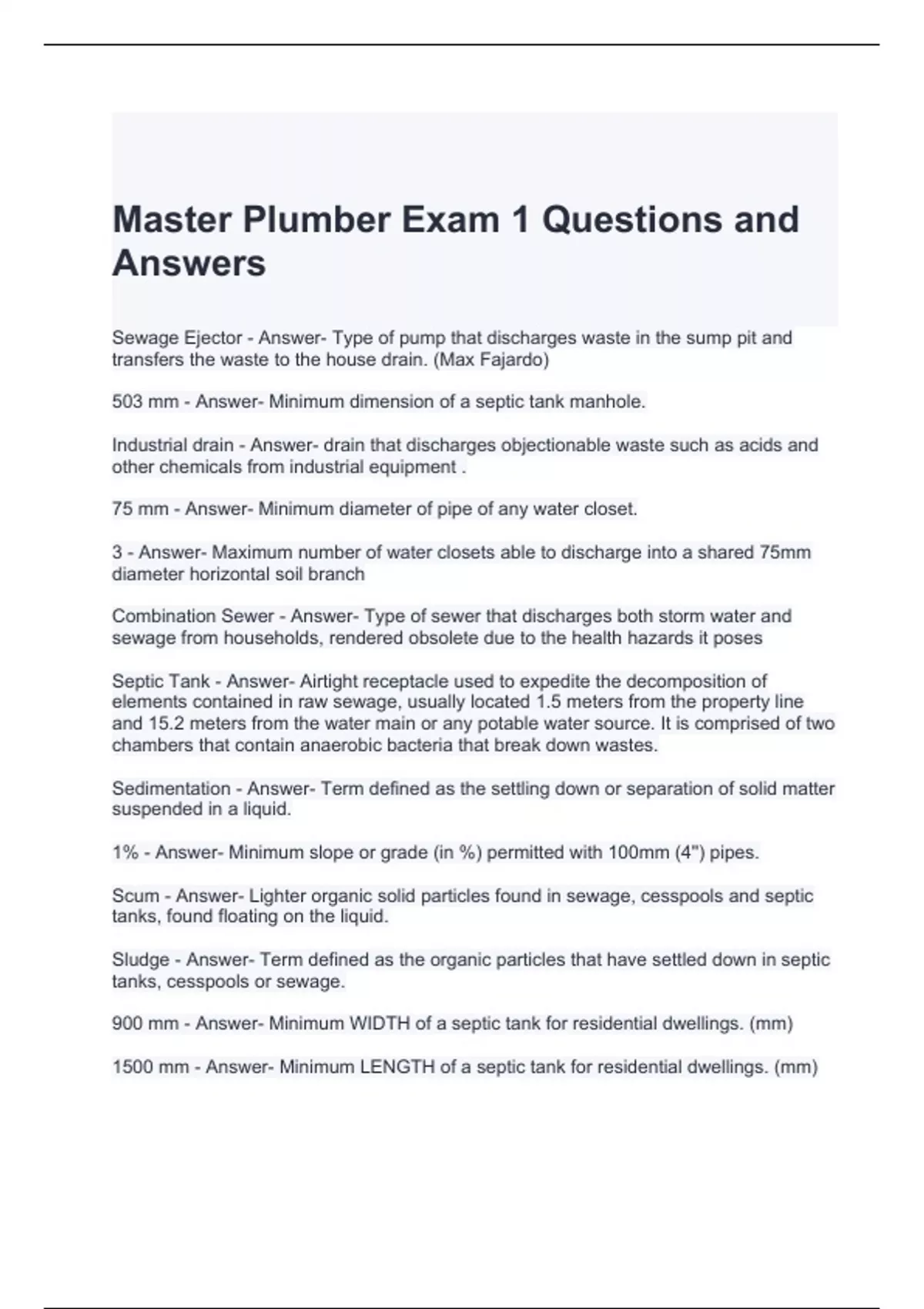 Master Plumber Exam 1 Questions and Answers

Sewage Ejector - Answer- Type of pump that discharges waste in the sump pit and transfers the waste to the house drain. (Max Fajardo)

503 mm - Answer- Minimum dimension of a septic tank manhole.

Industrial drain - Answer- drain that discharges objectionable waste such as acids and other chemicals from industrial equipment .

75 mm - Answer- Minimum diameter of pipe of any water closet.

3 - Answer- Maximum number of water closets able to discharge into a shared 75mm diameter horizontal soil branch

Combination Sewer - Answer- Type of sewer that discharges both storm water and sewage from households, rendered obsolete due to the health hazards it poses

Septic Tank - Answer- Airtight receptacle used to expedite the decomposition of elements contained in raw sewage, usually located 1.5 meters from the property line and 15.2 meters from the water main or any potable water source. It is comprised of two chambers that contain anaerobic bacteria that break down wastes.

Sedimentation - Answer- Term defined as the settling down or separation of solid matter suspended in a liquid.

1% - Answer- Minimum slope or grade (in %) permitted with 100mm (4") pipes.

Scum - Answer- Lighter organic solid particles found in sewage, cesspools and septic tanks, found floating on the liquid.

Sludge - Answer- Term defined as the organic particles that have settled down in septic tanks, cesspools or sewage.

900 mm - Answer- Minimum WIDTH of a septic tank for residential dwellings. (mm)

1500 mm - Answer- Minimum LENGTH of a septic tank for residential dwellings. (mm)